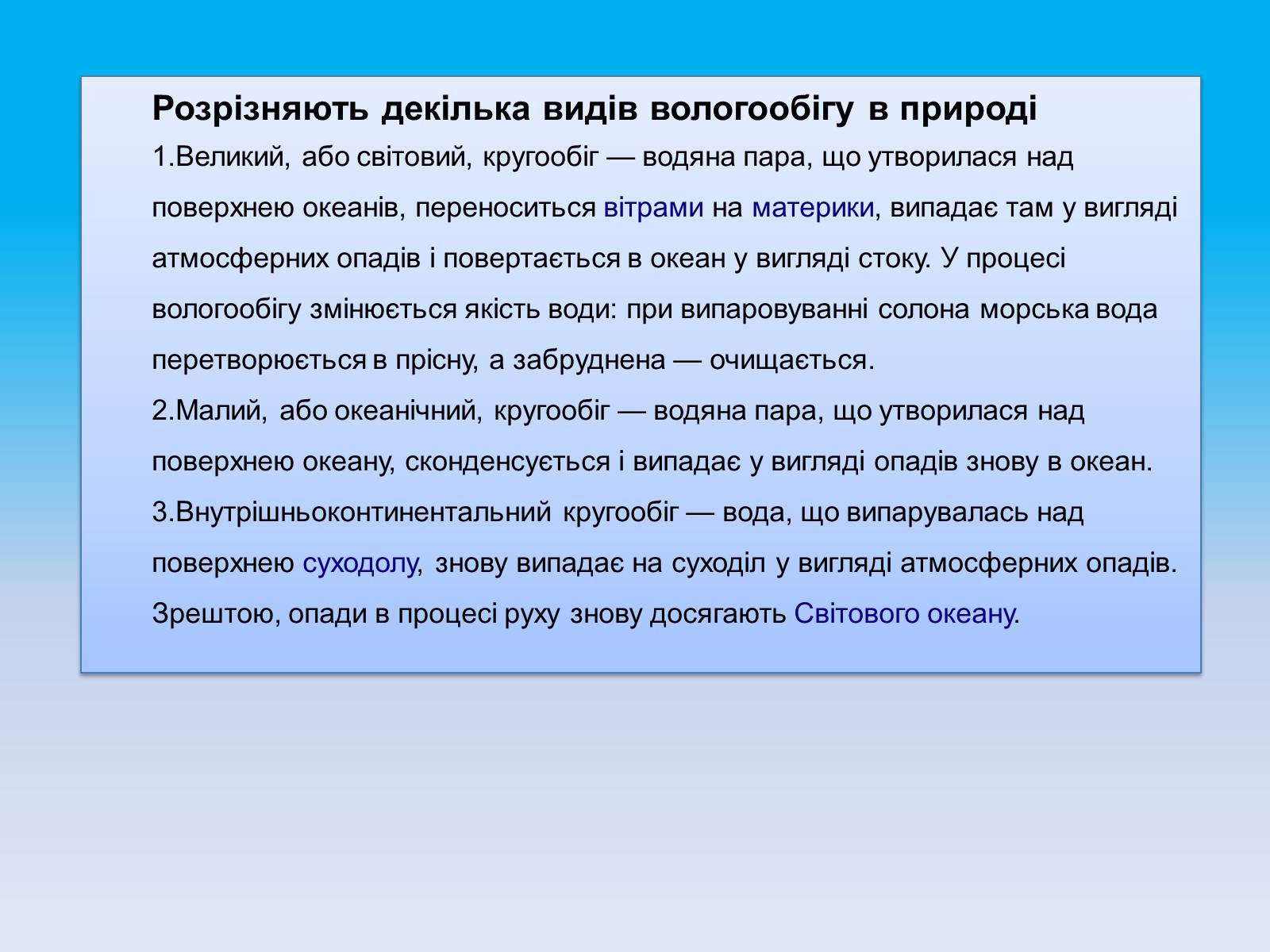 Розрізняють декілька видів вологообігу в природі

1.Великий, або світовий, кругообіг — водяна пара, що утворилася над поверхнею океанів, переноситься вітрами на материки, випадає там у вигляді атмосферних опадів і повертається в океан у вигляді стоку. У процесі вологообігу змінюється якість води: при випаровуванні солона морська вода перетворюється в прісну, а забруднена — очищається.

2.Малий, або океанічний, кругообіг — водяна пара, що утворилася над поверхнею океану, сконденсується і випадає у вигляді опадів знову в океан.

3.Внутрішньоконтинентальний кругообіг — вода, що випарувалась над поверхнею суходолу, знову випадає на суходіл у вигляді атмосферних опадів. Зрештою, опади в процесі руху знову досягають Світового океану.